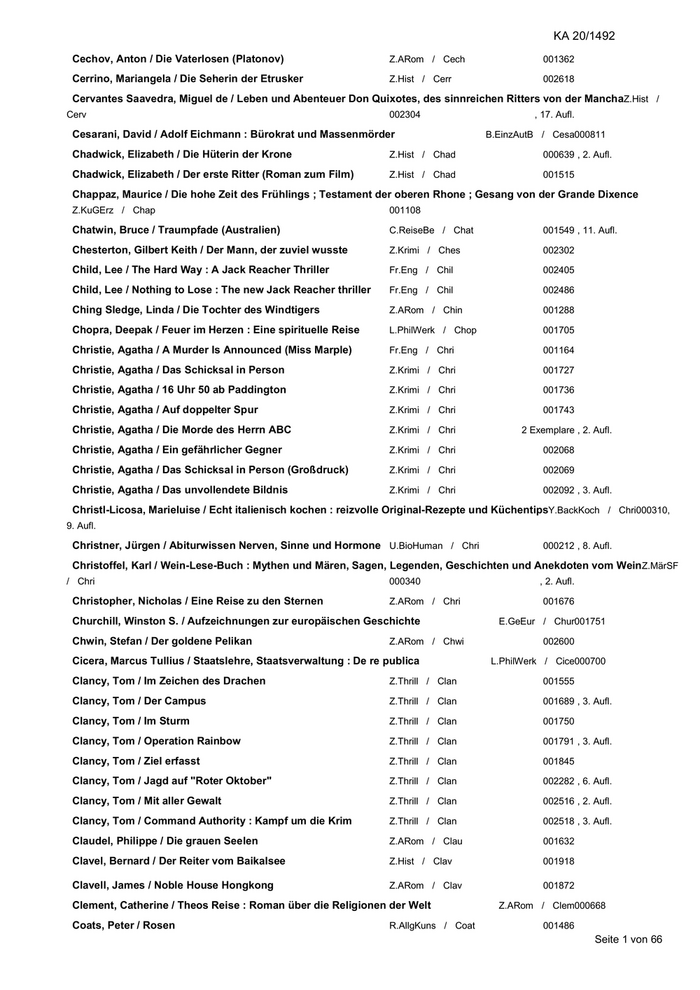 KA 20/1492

Cechov, Anton / Die Vaterlosen (Platonov) Z.ARom / Cech 001362

Cerrino, Mariangela / Die Seherin der Etrusker Z.Hist / Cerr 002618

Cervantes Saavedra, Miguel de / Leben und Abenteuer Don Quixotes, des sinnreichen Ritters von der Mancha Z.Hist / Cerv 002304 , 17. Aufl.

Cesarani, David / Adolf Eichmann : Bürokrat und Massenmörder B.EinzAutB / Cesa000811

Chadwick, Elizabeth / Die Hüterin der Krone Z.Hist / Chad 000639 , 2. Aufl.

Chadwick, Elizabeth / Der erste Ritter (Roman zum Film) Z.Hist / Chad 001515

Chappaz, Maurice / Die hohe Zeit des Frühlings ; Testament der oberen Rhone ; Gesang von der Grande Dixence Z.KuGErz / Chap 001108

Chatwin, Bruce / Traumpfade (Australien) C.ReiseBe / Chat 001549 , 11. Aufl.

Chesterton, Gilbert Keith / Der Mann, der zuviel wusste Z.Krimi / Ches 002302

Child, Lee / The Hard Way : A Jack Reacher Thriller Fr.Eng / Chil 002405

Child, Lee / Nothing to Lose : The new Jack Reacher thriller Fr.Eng / Chil 002486

Ching Sledge, Linda / Die Tochter des Windtigers Z.ARom / Chin 001288

Chopra, Deepak / Feuer im Herzen : Eine spirituelle Reise L.PhilWerk / Chop 001705

Christie, Agatha / A Murder Is Announced (Miss Marple) Fr.Eng / Chri 001164

Christie, Agatha / Das Schicksal in Person Z.Krimi / Chri 001727

Christie, Agatha / 16 Uhr 50 ab Paddington Z.Krimi / Chri 001736

Christie, Agatha / Auf doppelter Spur Z.Krimi / Chri 001743

Christie, Agatha / Die Morde des Herrn ABC Z.Krimi / Chri 2 Exemplare , 2. Aufl.

Christie, Agatha / Ein gefährlicher Gegner Z.Krimi / Chri 002068

Christie, Agatha / Das Schicksal in Person (Großdruck) Z.Krimi / Chri 002069

Christie, Agatha / Das unvollendete Bildnis Z.Krimi / Chri 002092 , 3. Aufl.

Christl-Licosa, Marieluise / Echt italienisch kochen : reizvolle Original-Rezepte und Küchentips Y.BackKoch / Chri000310, 9. Aufl.

Christner, Jürgen / Abiturwissen Nerven, Sinne und Hormone U.BioHuman / Chri 000212 , 8. Aufl.

Christoffel, Karl / Wein-Lese-Buch : Mythen und Mären, Sagen, Legenden, Geschichten und Anekdoten vom Wein Z.MärSF / Chri 000340 , 2. Aufl.

Christopher, Nicholas / Eine Reise zu den Sternen Z.ARom / Chri 001676

Churchill, Winston S. / Aufzeichnungen zur europäischen Geschichte E.GeEur / Chur001751

Chwin, Stefan / Der goldene Pelikan Z.ARom / Chwi 002600

Cicera, Marcus Tullius / Staatslehre, Staatsverwaltung : De re publica L.PhilWerk / Cice000700

Clancy, Tom / Im Zeichen des Drachen Z.Thrill / Clan 001555

Clancy, Tom / Der Campus Z.Thrill / Clan 001689 , 3. Aufl.

Clancy, Tom / Im Sturm Z.Thrill / Clan 001750

Clancy, Tom / Operation Rainbow Z.Thrill / Clan 001791 , 3. Aufl.

Clancy, Tom / Ziel erfasst Z.Thrill / Clan 001845

Clancy, Tom / Jagd auf "Roter Oktober" Z.Thrill / Clan 002282 , 6. Aufl.

Clancy, Tom / Mit aller Gewalt Z.Thrill / Clan 002516 , 2. Aufl.

Clancy, Tom / Command Authority : Kampf um die Krim Z.Thrill / Clan 002518 , 3. Aufl.

Claudel, Philippe / Die grauen Seelen Z.ARom / Clau 001632

Clavel, Bernard / Der Reiter vom Baikalsee Z.Hist / Clav 001918

Clavell, James / Noble House Hongkong Z.ARom / Clav 001872

Clement, Catherine / Theos Reise : Roman über die Religionen der Welt Z.ARom / Clem000668

Coats, Peter / Rosen R.AllgKuns / Coat 001486

Seite 1 von 66